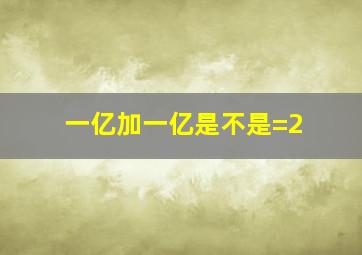 一亿加一亿是不是=2